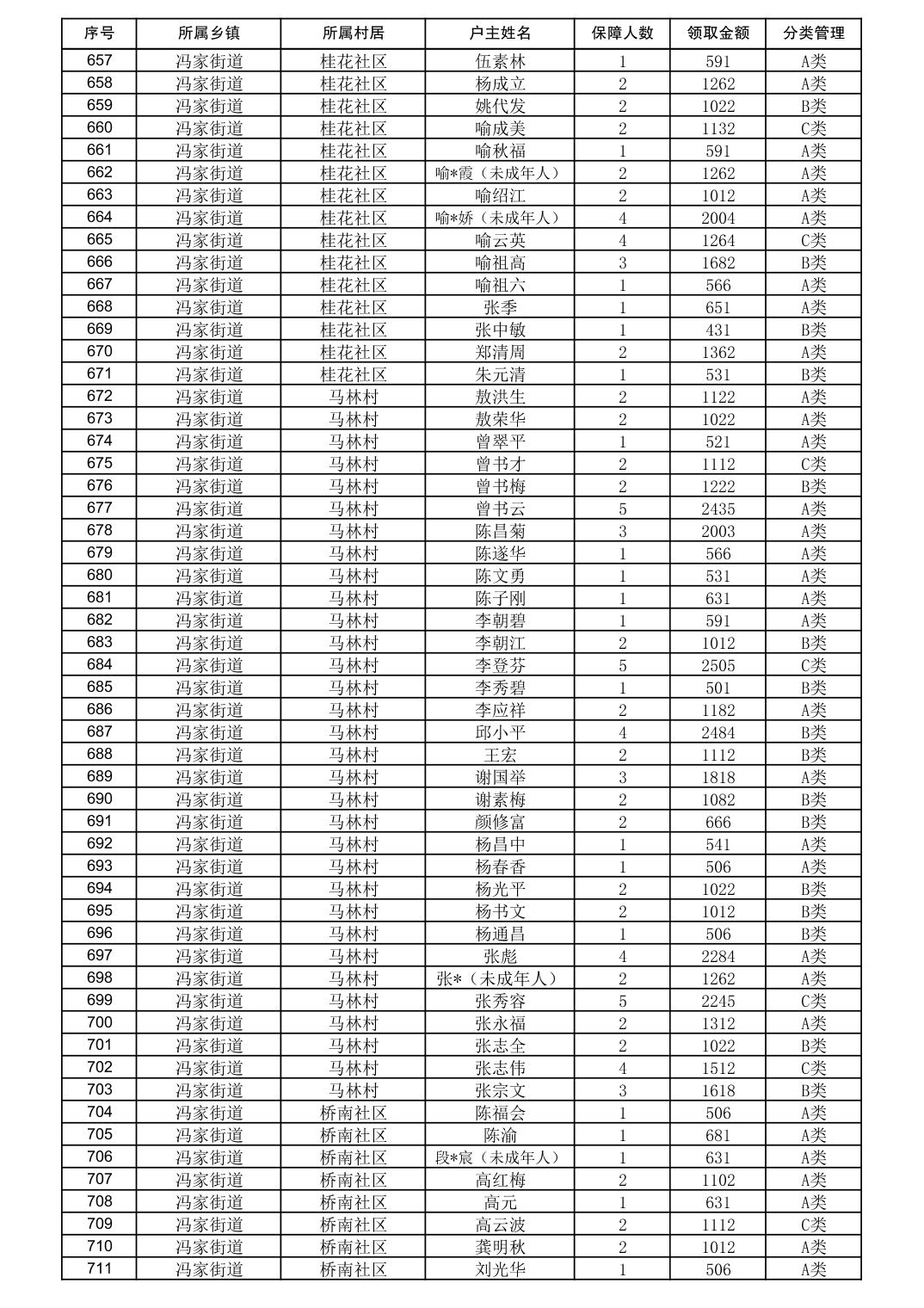 | 序号 | 所属乡镇 | 所属村居 | 户主姓名 | 保障人数 | 领取金额 | 分类管理 |
|---|---|---|---|---|---|---|
| 657 | 冯家街道 | 桂花社区 | 伍素林 | 1 | 591 | A类 |
| 658 | 冯家街道 | 桂花社区 | 杨成立 | 2 | 1262 | A类 |
| 659 | 冯家街道 | 桂花社区 | 姚代发 | 2 | 1022 | B类 |
| 660 | 冯家街道 | 桂花社区 | 喻成美 | 2 | 1132 | C类 |
| 661 | 冯家街道 | 桂花社区 | 喻秋福 | 1 | 591 | A类 |
| 662 | 冯家街道 | 桂花社区 | 喻*霞（未成年人） | 2 | 1262 | A类 |
| 663 | 冯家街道 | 桂花社区 | 喻绍江 | 2 | 1012 | A类 |
| 664 | 冯家街道 | 桂花社区 | 喻*娇（未成年人） | 4 | 2004 | A类 |
| 665 | 冯家街道 | 桂花社区 | 喻云英 | 4 | 1264 | C类 |
| 666 | 冯家街道 | 桂花社区 | 喻祖高 | 3 | 1682 | B类 |
| 667 | 冯家街道 | 桂花社区 | 喻祖六 | 1 | 566 | A类 |
| 668 | 冯家街道 | 桂花社区 | 张季 | 1 | 651 | A类 |
| 669 | 冯家街道 | 桂花社区 | 张中敏 | 1 | 431 | B类 |
| 670 | 冯家街道 | 桂花社区 | 郑清周 | 2 | 1362 | A类 |
| 671 | 冯家街道 | 桂花社区 | 朱元清 | 1 | 531 | B类 |
| 672 | 冯家街道 | 马林村 | 敖洪生 | 2 | 1122 | A类 |
| 673 | 冯家街道 | 马林村 | 敖荣华 | 2 | 1022 | A类 |
| 674 | 冯家街道 | 马林村 | 曾翠平 | 1 | 521 | A类 |
| 675 | 冯家街道 | 马林村 | 曾书才 | 2 | 1112 | C类 |
| 676 | 冯家街道 | 马林村 | 曾书梅 | 2 | 1222 | B类 |
| 677 | 冯家街道 | 马林村 | 曾书云 | 5 | 2435 | A类 |
| 678 | 冯家街道 | 马林村 | 陈昌菊 | 3 | 2003 | A类 |
| 679 | 冯家街道 | 马林村 | 陈遂华 | 1 | 566 | A类 |
| 680 | 冯家街道 | 马林村 | 陈文勇 | 1 | 531 | A类 |
| 681 | 冯家街道 | 马林村 | 陈子刚 | 1 | 631 | A类 |
| 682 | 冯家街道 | 马林村 | 李朝碧 | 1 | 591 | A类 |
| 683 | 冯家街道 | 马林村 | 李朝江 | 2 | 1012 | B类 |
| 684 | 冯家街道 | 马林村 | 李登芬 | 5 | 2505 | C类 |
| 685 | 冯家街道 | 马林村 | 李秀碧 | 1 | 501 | B类 |
| 686 | 冯家街道 | 马林村 | 李应祥 | 2 | 1182 | A类 |
| 687 | 冯家街道 | 马林村 | 邱小平 | 4 | 2484 | B类 |
| 688 | 冯家街道 | 马林村 | 王宏 | 2 | 1112 | B类 |
| 689 | 冯家街道 | 马林村 | 谢国举 | 3 | 1818 | A类 |
| 690 | 冯家街道 | 马林村 | 谢素梅 | 2 | 1082 | B类 |
| 691 | 冯家街道 | 马林村 | 颜修富 | 2 | 666 | B类 |
| 692 | 冯家街道 | 马林村 | 杨昌中 | 1 | 541 | A类 |
| 693 | 冯家街道 | 马林村 | 杨春香 | 1 | 506 | A类 |
| 694 | 冯家街道 | 马林村 | 杨光平 | 2 | 1022 | B类 |
| 695 | 冯家街道 | 马林村 | 杨书文 | 2 | 1012 | B类 |
| 696 | 冯家街道 | 马林村 | 杨通昌 | 1 | 506 | B类 |
| 697 | 冯家街道 | 马林村 | 张彪 | 4 | 2284 | A类 |
| 698 | 冯家街道 | 马林村 | 张*（未成年人） | 2 | 1262 | A类 |
| 699 | 冯家街道 | 马林村 | 张秀容 | 5 | 2245 | C类 |
| 700 | 冯家街道 | 马林村 | 张永福 | 2 | 1312 | A类 |
| 701 | 冯家街道 | 马林村 | 张志全 | 2 | 1022 | B类 |
| 702 | 冯家街道 | 马林村 | 张志伟 | 4 | 1512 | C类 |
| 703 | 冯家街道 | 马林村 | 张宗文 | 3 | 1618 | B类 |
| 704 | 冯家街道 | 桥南社区 | 陈福会 | 1 | 506 | A类 |
| 705 | 冯家街道 | 桥南社区 | 陈渝 | 1 | 681 | A类 |
| 706 | 冯家街道 | 桥南社区 | 段*宸（未成年人） | 1 | 631 | A类 |
| 707 | 冯家街道 | 桥南社区 | 高红梅 | 2 | 1102 | A类 |
| 708 | 冯家街道 | 桥南社区 | 高元 | 1 | 631 | A类 |
| 709 | 冯家街道 | 桥南社区 | 高云波 | 2 | 1112 | C类 |
| 710 | 冯家街道 | 桥南社区 | 龚明秋 | 2 | 1012 | A类 |
| 711 | 冯家街道 | 桥南社区 | 刘光华 | 1 | 506 | A类 |